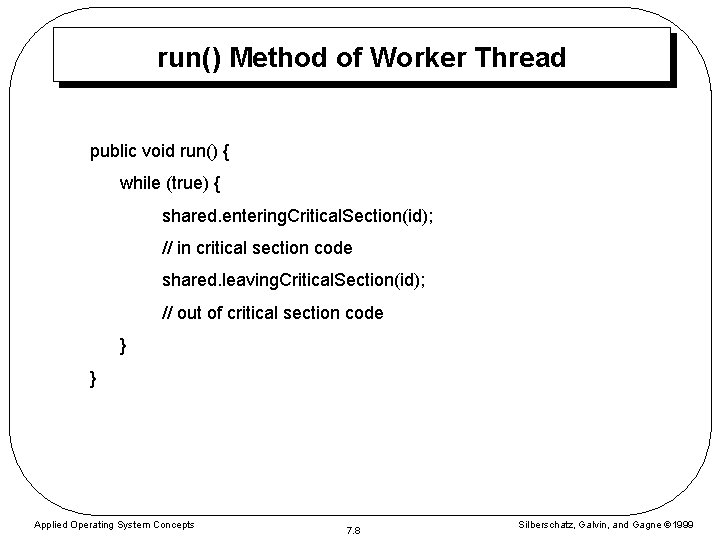 run() Method of Worker Thread

public void run() {
while (true) {
shared.enteringCriticalSection(id);
// in critical section code
shared.leavingCriticalSection(id);
// out of critical section code
}
}

Applied Operating System Concepts

7.8

Silberschatz, Galvin, and Gagne ©1999